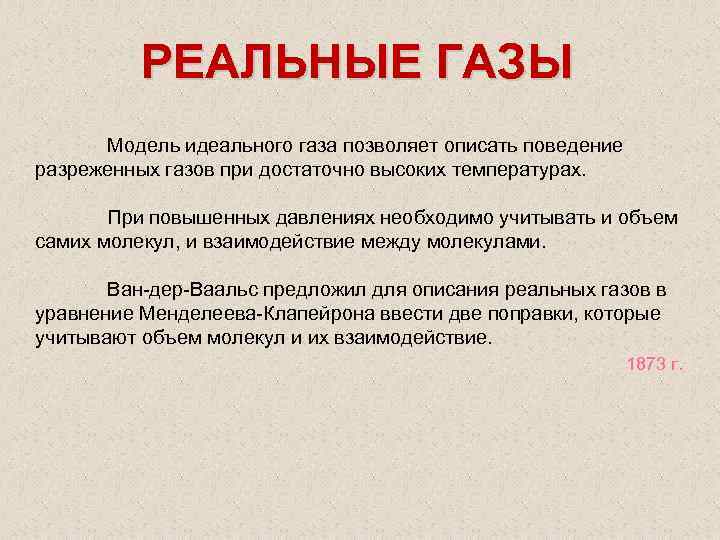 РЕАЛЬНЫЕ ГАЗЫ

Модель идеального газа позволяет описать поведение разреженных газов при достаточно высоких температурах.

При повышенных давлениях необходимо учитывать и объем самих молекул, и взаимодействие между молекулами.

Ван-дер-Ваальс предложил для описания реальных газов в уравнение Менделеева-Клапейрона ввести две поправки, которые учитывают объем молекул и их взаимодействие.

1873 г.